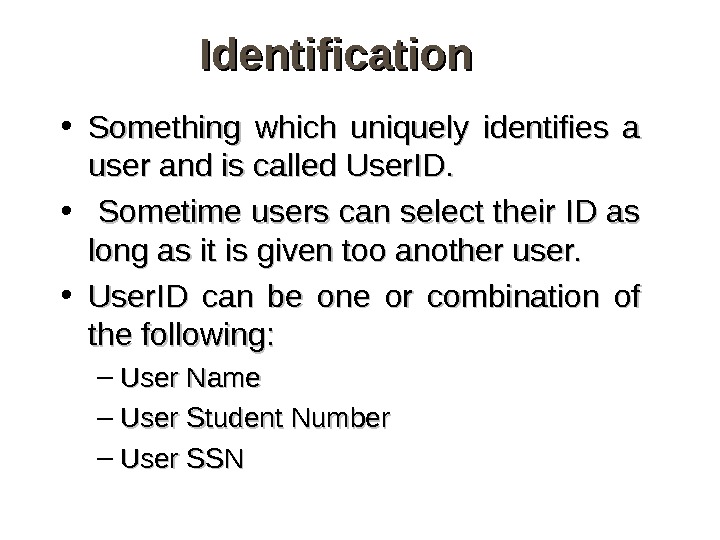 Identification

• Something which uniquely identifies a user and is called UserID.

• Sometime users can select their ID as long as it is given too another user.

• UserID can be one or combination of the following:

– User Name

– User Student Number

– User SSN